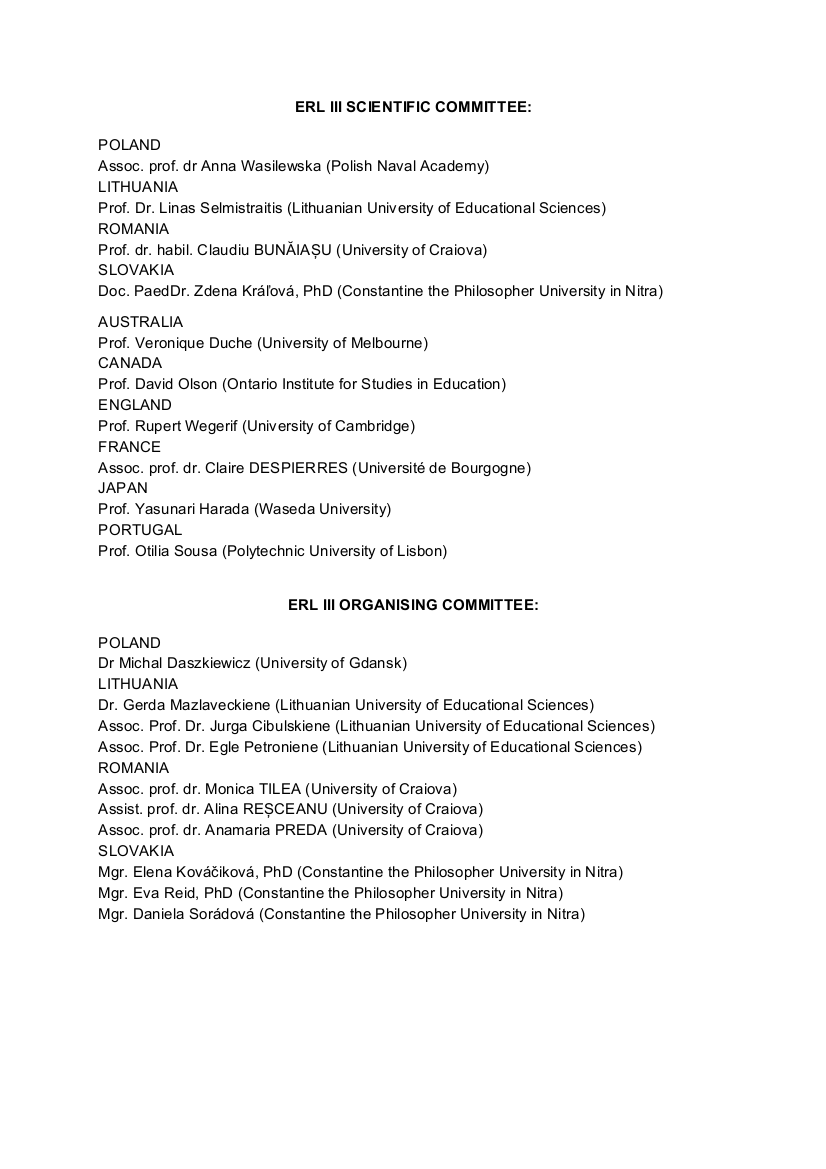 ERL III SCIENTIFIC COMMITTEE:

POLAND
Assoc. prof. dr Anna Wasilewska (Polish Naval Academy)
LITHUANIA
Prof. Dr. Linas Selmistraitis (Lithuanian University of Educational Sciences)
ROMANIA
Prof. dr. habil. Claudiu BUNĂIAȘU (University of Craiova)
SLOVAKIA
Doc. PaedDr. Zdena Kráľová, PhD (Constantine the Philosopher University in Nitra)

AUSTRALIA
Prof. Veronique Duche (University of Melbourne)
CANADA
Prof. David Olson (Ontario Institute for Studies in Education)
ENGLAND
Prof. Rupert Wegerif (University of Cambridge)
FRANCE
Assoc. prof. dr. Claire DESPIERRES (Université de Bourgogne)
JAPAN
Prof. Yasunari Harada (Waseda University)
PORTUGAL
Prof. Otilia Sousa (Polytechnic University of Lisbon)

ERL III ORGANISING COMMITTEE:

POLAND
Dr Michal Daszkiewicz (University of Gdansk)
LITHUANIA
Dr. Gerda Mazlaveckiene (Lithuanian University of Educational Sciences)
Assoc. Prof. Dr. Jurga Cibulskiene (Lithuanian University of Educational Sciences)
Assoc. Prof. Dr. Egle Petroniene (Lithuanian University of Educational Sciences)
ROMANIA
Assoc. prof. dr. Monica TILEA (University of Craiova)
Assist. prof. dr. Alina REȘCEANU (University of Craiova)
Assoc. prof. dr. Anamaria PREDA (University of Craiova)
SLOVAKIA
Mgr. Elena Kováčiková, PhD (Constantine the Philosopher University in Nitra)
Mgr. Eva Reid, PhD (Constantine the Philosopher University in Nitra)
Mgr. Daniela Sorádová (Constantine the Philosopher University in Nitra)